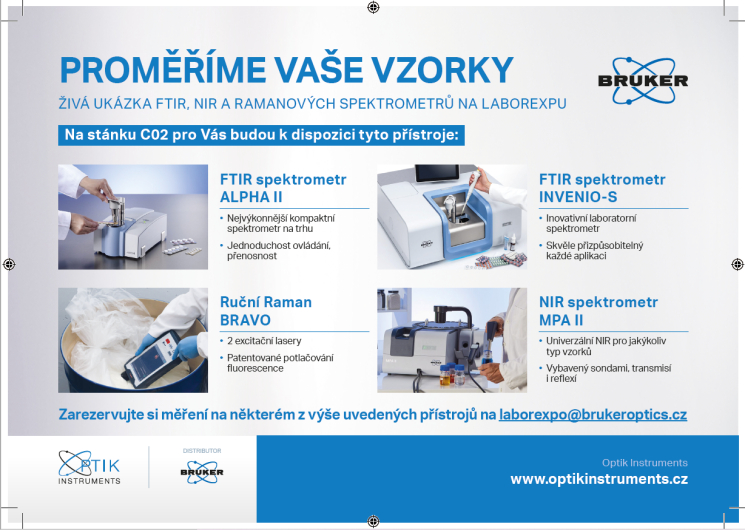 PROMĚŘÍME VAŠE VZORKY

BRUKER

ŽIVÁ UKÁZKA FTIR, NIR A RAMANOVÝCH SPEKTROMETRŮ NA LABOREXPU

Na stánku C02 pro Vás budou k dispozici tyto přístroje:

FTIR spektrometr ALPHA II

• Nejvýkonnější kompaktní spektrometr na trhu
• Jednoduchost ovládání, přenosnost

FTIR spektrometr INVENIO-S

• Inovativní laboratorní spektrometr
• Skvěle přizpůsobitelný každé aplikaci

Ruční Raman BRAVO

• 2 excitační lasery
• Patentované potlačování fluorescence

NIR spektrometr MPA II

• Univerzální NIR pro jakýkoliv typ vzorků
• Vybavený sondami, transmisí i reflexí

Zarezervujte si měření na některém z výše uvedených přístrojů na laborexpo@brukeroptics.cz

OPTIK INSTRUMENTS

DISTRIBUTOR

BRUKER

Optik Instruments
www.optikinstruments.cz